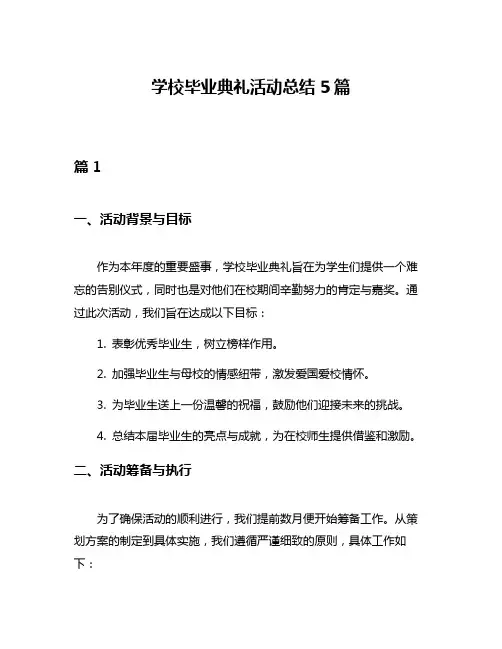 学校毕业典礼活动总结 5 篇

篇 1

一、活动背景与目标

作为本年度的重要盛事，学校毕业典礼旨在为学生们提供一个难忘的告别仪式，同时也是对他们在校期间辛勤努力的肯定与嘉奖。通过此次活动，我们旨在达成以下目标：

1. 表彰优秀毕业生，树立榜样作用。

2. 加强毕业生与母校的情感纽带，激发爱国爱校情怀。

3. 为毕业生送上一份温馨的祝福，鼓励他们迎接未来的挑战。

4. 总结本届毕业生的亮点与成就，为在校师生提供借鉴和激励。

二、活动筹备与执行

为了确保活动的顺利进行，我们提前数月便开始筹备工作。从策划方案的制定到具体实施，我们遵循严谨细致的原则，具体工作如下：